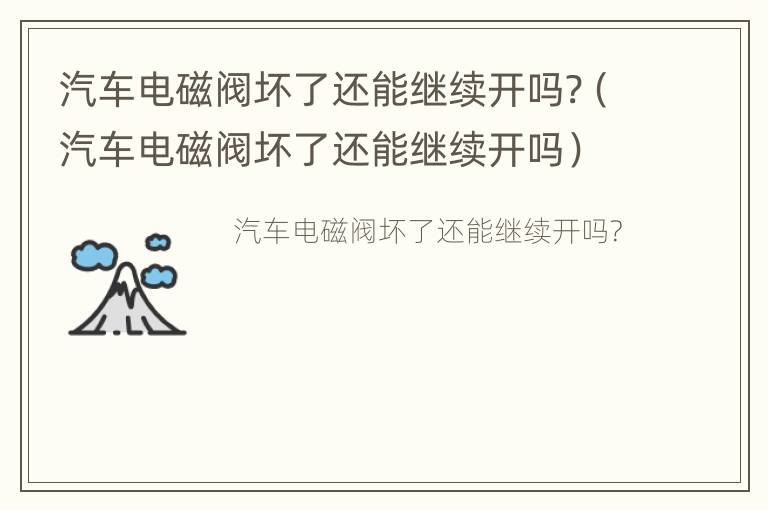 汽车电磁阀坏了还能继续开吗?（汽车电磁阀坏了还能继续开吗）

汽车电磁阀坏了还能继续开吗?